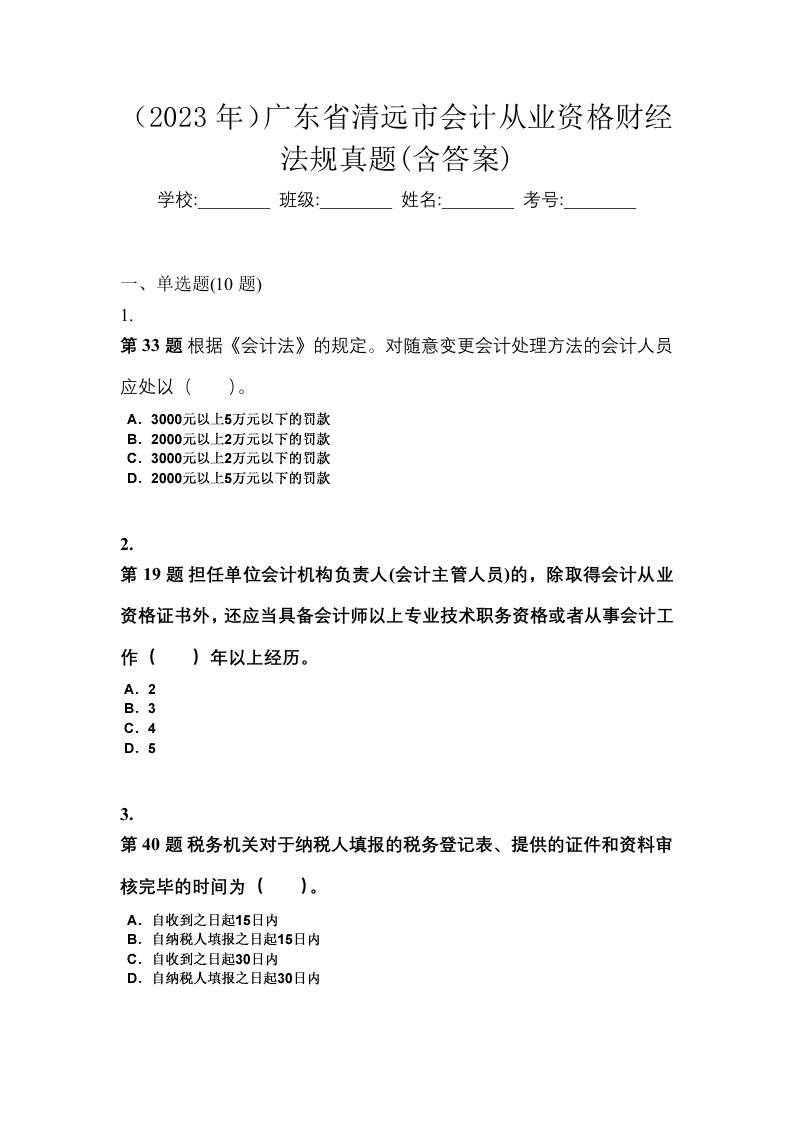 （2023 年）广东省清远市会计从业资格财经法规真题(含答案)

学校:________ 班级:________ 姓名:________ 考号:________

一、单选题(10 题)

1.

第 33 题 根据《会计法》的规定。对随意变更会计处理方法的会计人员应处以（　　）。

A．3000元以上5万元以下的罚款
B．2000元以上2万元以下的罚款
C．3000元以上2万元以下的罚款
D．2000元以上5万元以下的罚款

2.

第 19 题 担任单位会计机构负责人(会计主管人员)的，除取得会计从业资格证书外，还应当具备会计师以上专业技术职务资格或者从事会计工作（　　）年以上经历。

A．2
B．3
C．4
D．5

3.

第 40 题 税务机关对于纳税人填报的税务登记表、提供的证件和资料审核完毕的时间为（　　）。

A．自收到之日起15日内
B．自纳税人填报之日起15日内
C．自收到之日起30日内
D．自纳税人填报之日起30日内